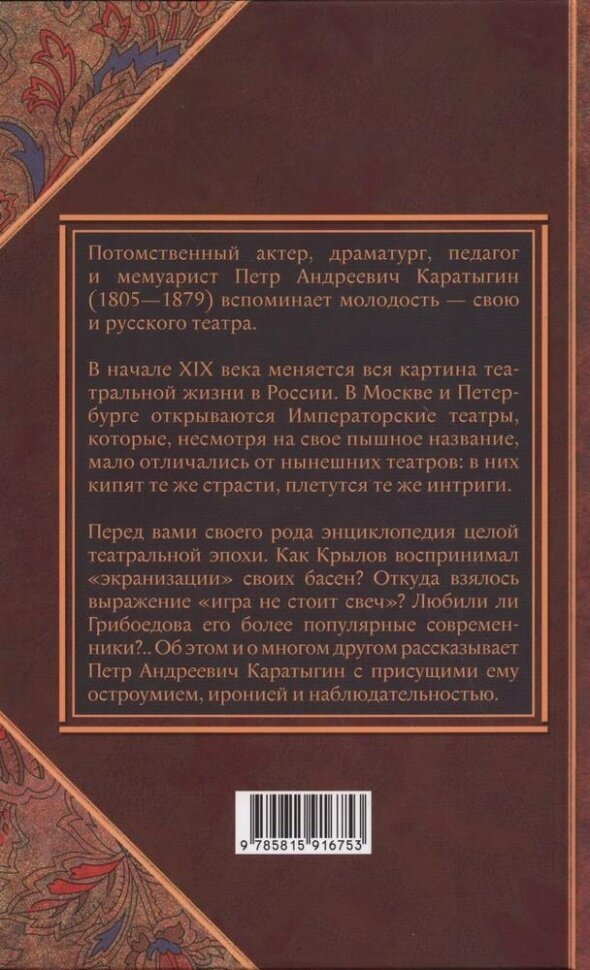 Потомственный актер, драматург, педагог и мемуарист Петр Андреевич Каратыгин (1805—1879) вспоминает молодость — свою и русского театра.

В начале XIX века меняется вся картина театральной жизни в России. В Москве и Петербурге открываются Императорские театры, которые, несмотря на свое пышное название, мало отличались от нынешних театров: в них кипят те же страсти, плетутся те же интриги.

Перед вами своего рода энциклопедия целой театральной эпохи. Как Крылов воспринимал «экранизации» своих басен? Откуда взялось выражение «игра не стоит свеч»? Любили ли Грибоедова его более популярные современники?.. Об этом и о многом другом рассказывает Петр Андреевич Каратыгин с присущими ему остроумием, иронией и наблюдательностью.

9 785815 916753